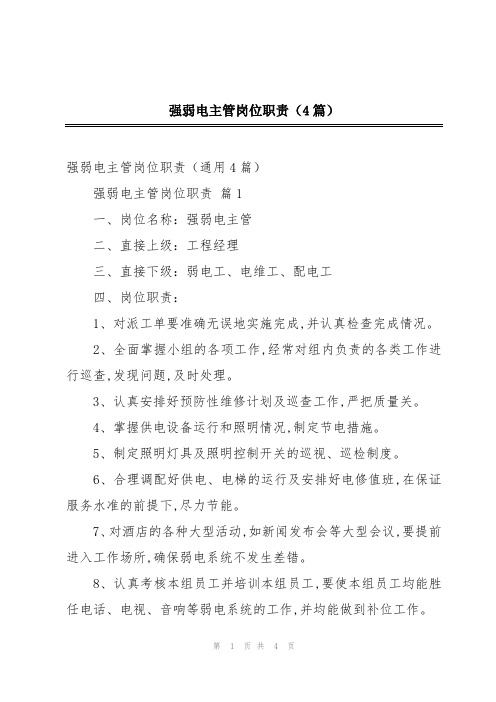 强弱电主管岗位职责（4篇）

强弱电主管岗位职责（通用4篇）

强弱电主管岗位职责 篇1

一、岗位名称：强弱电主管

二、直接上级：工程经理

三、直接下级：弱电工、电维工、配电工

四、岗位职责：

1、对派工单要准确无误地实施完成，并认真检查完成情况。

2、全面掌握小组的各项工作，经常对组内负责的各类工作进行巡查，发现问题，及时处理。

3、认真安排好预防性维修计划及巡查工作，严把质量关。

4、掌握供电设备运行和照明情况，制定节电措施。

5、制定照明灯具及照明控制开关的巡视、巡检制度。

6、合理调配好供电、电梯的运行及安排好电修值班，在保证服务水准的前提下，尽力节能。

7、对酒店的各种大型活动，如新闻发布会等大型会议，要提前进入工作场所，确保弱电系统不发生差错。

8、认真考核本组员工并培训本组员工，要使本组员工均能胜任电话、电视、音响等弱电系统的工作，并均能做到补位工作。

第 1 页 共 4 页